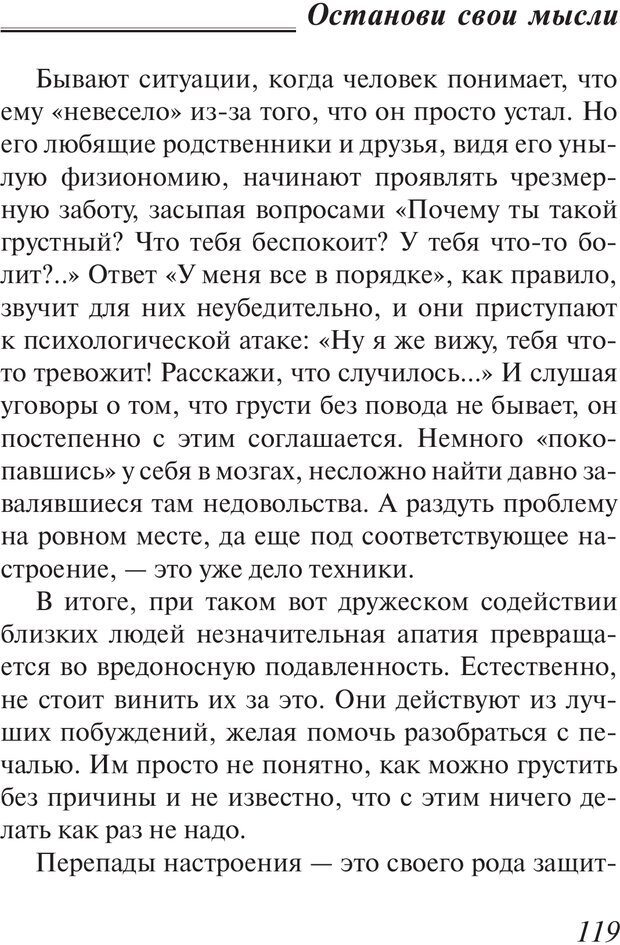 Останови свои мысли

Бывают ситуации, когда человек понимает, что ему «невесело» из-за того, что он просто устал. Но его любящие родственники и друзья, видя его унылую физиономию, начинают проявлять чрезмерную заботу, засыпая вопросами «Почему ты такой грустный? Что тебя беспокоит? У тебя что-то болит?..» Ответ «У меня все в порядке», как правило, звучит для них неубедительно, и они приступают к психологической атаке: «Ну я же вижу, тебя что-то тревожит! Расскажи, что случилось...» И слушая уговоры о том, что грусти без повода не бывает, он постепенно с этим соглашается. Немного «покопавшись» у себя в мозгах, несложно найти давно завалявшиеся там недовольства. А раздуть проблему на ровном месте, да еще под соответствующее настроение, — это уже дело техники.

В итоге, при таком вот дружеском содействии близких людей незначительная апатия превращается во вредоносную подавленность. Естественно, не стоит винить их за это. Они действуют из лучших побуждений, желая помочь разобраться с печалью. Им просто не понятно, как можно грустить без причины и не известно, что с этим ничего делать как раз не надо.

Перепады настроения — это своего рода защит-

119